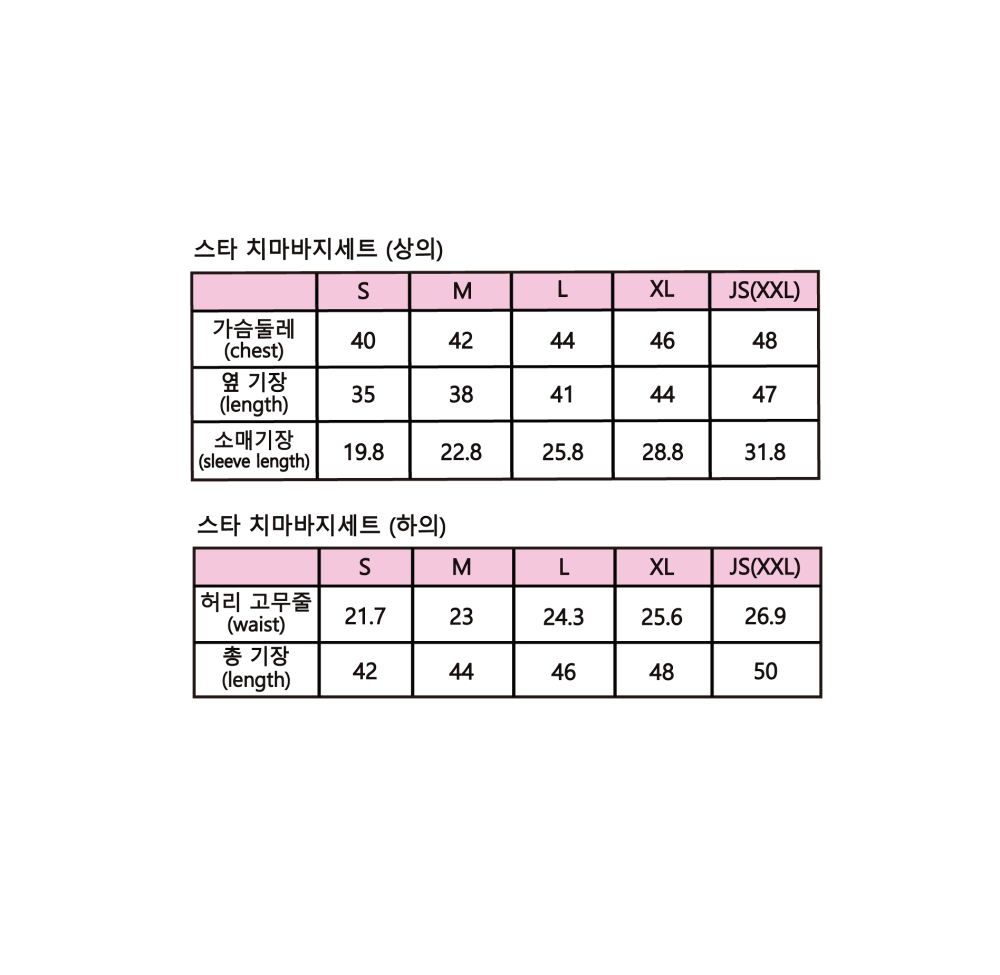 스타 치마바지세트 (상의)

| | S | M | L | XL | JS(XXL) |
|---|---|---|---|---|---|
| 가슴둘레 (chest) | 40 | 42 | 44 | 46 | 48 |
| 옆 기장 (length) | 35 | 38 | 41 | 44 | 47 |
| 소매기장 (sleeve length) | 19.8 | 22.8 | 25.8 | 28.8 | 31.8 |

스타 치마바지세트 (하의)

| | S | M | L | XL | JS(XXL) |
|---|---|---|---|---|---|
| 허리 고무줄 (waist) | 21.7 | 23 | 24.3 | 25.6 | 26.9 |
| 총 기장 (length) | 42 | 44 | 46 | 48 | 50 |